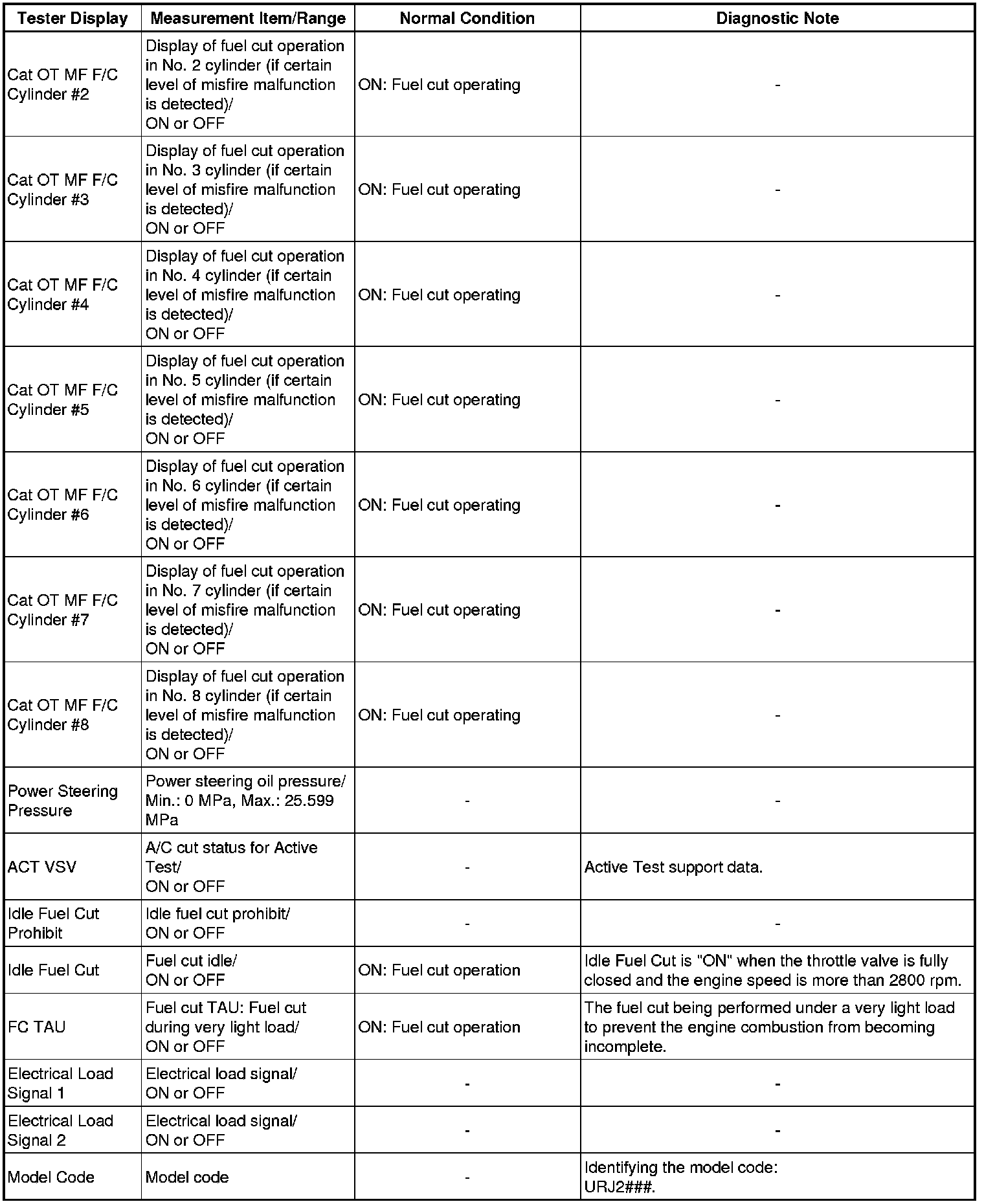 | Tester Display | Measurement Item/Range | Normal Condition | Diagnostic Note |
|---|---|---|---|
| Cat OT MF F/C Cylinder #2 | Display of fuel cut operation in No. 2 cylinder (if certain level of misfire malfunction is detected)/ ON or OFF | ON: Fuel cut operating | - |
| Cat OT MF F/C Cylinder #3 | Display of fuel cut operation in No. 3 cylinder (if certain level of misfire malfunction is detected)/ ON or OFF | ON: Fuel cut operating | - |
| Cat OT MF F/C Cylinder #4 | Display of fuel cut operation in No. 4 cylinder (if certain level of misfire malfunction is detected)/ ON or OFF | ON: Fuel cut operating | - |
| Cat OT MF F/C Cylinder #5 | Display of fuel cut operation in No. 5 cylinder (if certain level of misfire malfunction is detected)/ ON or OFF | ON: Fuel cut operating | - |
| Cat OT MF F/C Cylinder #6 | Display of fuel cut operation in No. 6 cylinder (if certain level of misfire malfunction is detected)/ ON or OFF | ON: Fuel cut operating | - |
| Cat OT MF F/C Cylinder #7 | Display of fuel cut operation in No. 7 cylinder (if certain level of misfire malfunction is detected)/ ON or OFF | ON: Fuel cut operating | - |
| Cat OT MF F/C Cylinder #8 | Display of fuel cut operation in No. 8 cylinder (if certain level of misfire malfunction is detected)/ ON or OFF | ON: Fuel cut operating | - |
| Power Steering Pressure | Power steering oil pressure/ Min.: 0 MPa, Max.: 25.599 MPa | - | - |
| ACT VSV | A/C cut status for Active Test/ ON or OFF | - | Active Test support data. |
| Idle Fuel Cut Prohibit | Idle fuel cut prohibit/ ON or OFF | - | - |
| Idle Fuel Cut | Fuel cut idle/ ON or OFF | ON: Fuel cut operation | Idle Fuel Cut is "ON" when the throttle valve is fully closed and the engine speed is more than 2800 rpm. |
| FC TAU | Fuel cut TAU: Fuel cut during very light load/ ON or OFF | ON: Fuel cut operation | The fuel cut being performed under a very light load to prevent the engine combustion from becoming incomplete. |
| Electrical Load Signal 1 | Electrical load signal/ ON or OFF | - | - |
| Electrical Load Signal 2 | Electrical load signal/ ON or OFF | - | - |
| Model Code | Model code | - | Identifying the model code: URJ2###. |